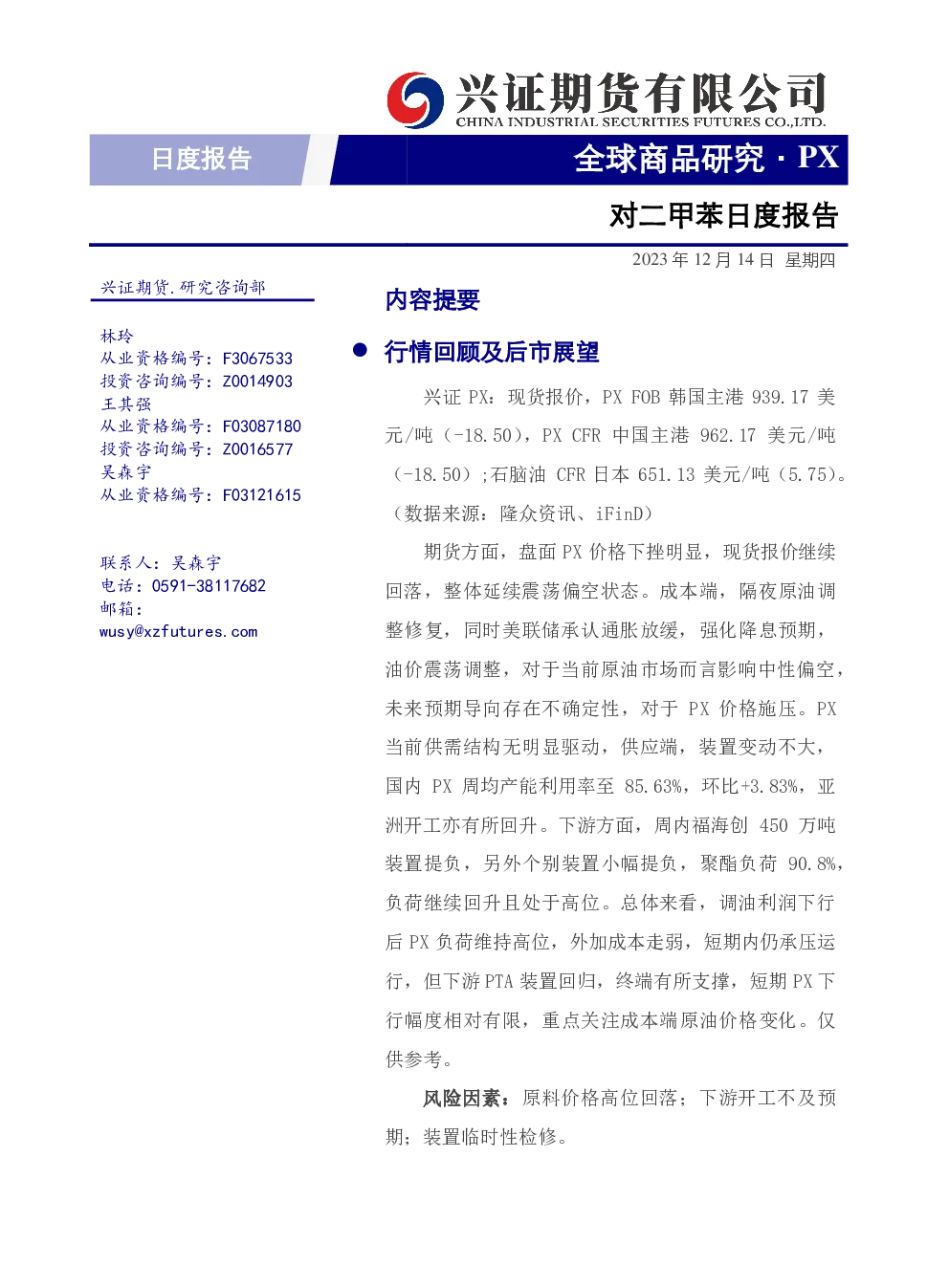 兴证期货有限公司
CHINA INDUSTRIAL SECURITIES FUTURES CO.,LTD.

日度报告

全球商品研究·PX

对二甲苯日度报告

2023年12月14日 星期四

兴证期货.研究咨询部

林玲
从业资格编号：F3067533
投资咨询编号：Z0014903
王其强
从业资格编号：F03087180
投资咨询编号：Z0016577
吴森宇
从业资格编号：F03121615

联系人：吴森宇
电话：0591-38117682
邮箱：
wusy@xzfutures.com

内容提要

• 行情回顾及后市展望

兴证PX：现货报价，PX FOB韩国主港939.17美元/吨（-18.50），PX CFR中国主港962.17美元/吨（-18.50）;石脑油CFR日本651.13美元/吨（5.75）。（数据来源：隆众资讯、iFinD）

期货方面，盘面PX价格下挫明显，现货报价继续回落，整体延续震荡偏空状态。成本端，隔夜原油调整修复，同时美联储承认通胀放缓，强化降息预期，油价震荡调整，对于当前原油市场而言影响中性偏空，未来预期导向存在不确定性，对于PX价格施压。PX当前供需结构无明显驱动，供应端，装置变动不大，国内PX周均产能利用率至85.63%，环比+3.83%，亚洲开工亦有所回升。下游方面，周内福海创450万吨装置提负，另外个别装置小幅提负，聚酯负荷90.8%，负荷继续回升且处于高位。总体来看，调油利润下行后PX负荷维持高位，外加成本走弱，短期内仍承压运行，但下游PTA装置回归，终端有所支撑，短期PX下行幅度相对有限，重点关注成本端原油价格变化。仅供参考。

风险因素：原料价格高位回落；下游开工不及预期；装置临时性检修。